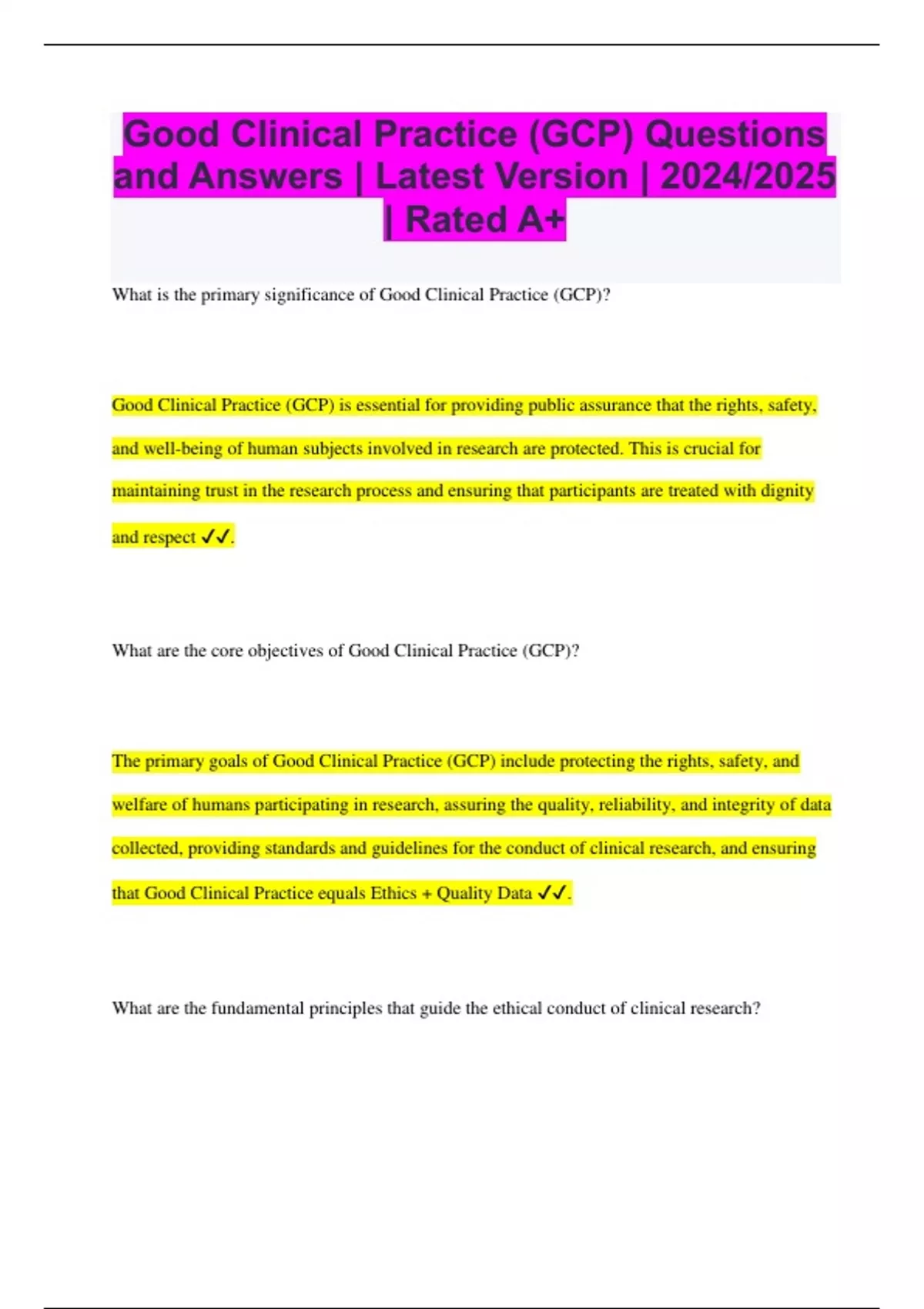 Good Clinical Practice (GCP) Questions and Answers | Latest Version | 2024/2025 | Rated A+

What is the primary significance of Good Clinical Practice (GCP)?

Good Clinical Practice (GCP) is essential for providing public assurance that the rights, safety, and well-being of human subjects involved in research are protected. This is crucial for maintaining trust in the research process and ensuring that participants are treated with dignity and respect ✓✓.

What are the core objectives of Good Clinical Practice (GCP)?

The primary goals of Good Clinical Practice (GCP) include protecting the rights, safety, and welfare of humans participating in research, assuring the quality, reliability, and integrity of data collected, providing standards and guidelines for the conduct of clinical research, and ensuring that Good Clinical Practice equals Ethics + Quality Data ✓✓.

What are the fundamental principles that guide the ethical conduct of clinical research?